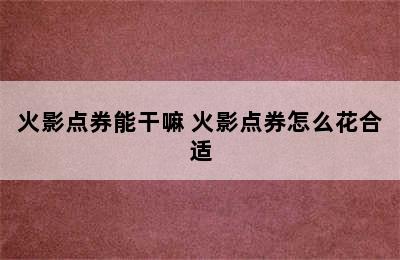 火影点券能干嘛 火影点券怎么花合适